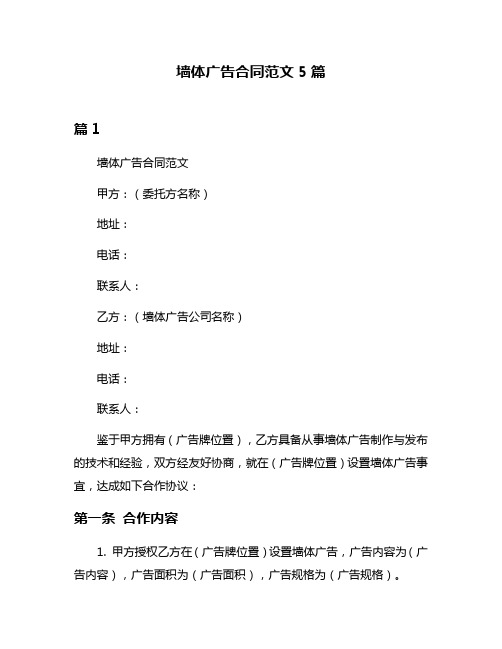 墙体广告合同范文 5 篇

篇 1

墙体广告合同范文

甲方：（委托方名称）

地址：

电话：

联系人：

乙方：（墙体广告公司名称）

地址：

电话：

联系人：

鉴于甲方拥有（广告牌位置），乙方具备从事墙体广告制作与发布的技术和经验，双方经友好协商，就在（广告牌位置）设置墙体广告事宜，达成如下合作协议：

第一条 合作内容

1. 甲方授权乙方在（广告牌位置）设置墙体广告，广告内容为（广告内容），广告面积为（广告面积），广告规格为（广告规格）。